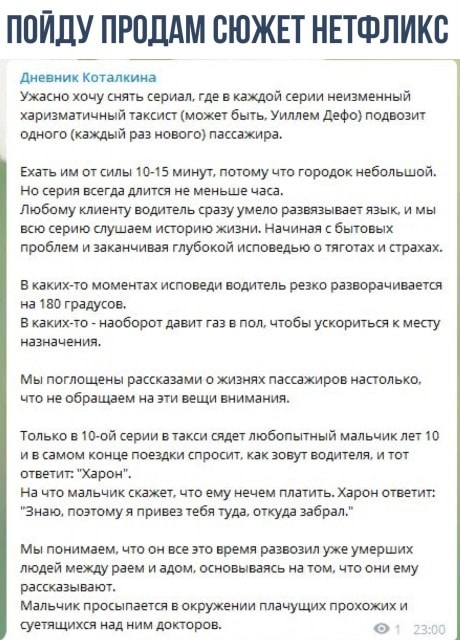 ПОЙДУ ПРОДАМ СЮЖЕТ НЕТФЛИКС

Дневник Коталкина

Ужасно хочу снять сериал, где в каждой серии неизменный харизматичный таксист (может быть, Уиллем Дефо) подвозит одного (каждый раз нового) пассажира.

Ехать им от силы 10-15 минут, потому что городок небольшой. Но серия всегда длится не меньше часа.
Любому клиенту водитель сразу умело развязывает язык, и мы всю серию слушаем историю жизни. Начиная с бытовых проблем и заканчивая глубокой исповедью о тяготах и страхах.

В каких-то моментах исповеди водитель резко разворачивается на 180 градусов.
В каких-то - наоборот давит газ в пол, чтобы ускориться к месту назначения.

Мы поглощены рассказами о жизнях пассажиров настолько, что не обращаем на эти вещи внимания.

Только в 10-ой серии в такси сядет любопытный мальчик лет 10 и в самом конце поездки спросит, как зовут водителя, и тот ответит: "Харон".
На что мальчик скажет, что ему нечем платить. Харон ответит: "Знаю, поэтому я привез тебя туда, откуда забрал."

Мы понимаем, что он все это время развозил уже умерших людей между раем и адом, основываясь на том, что они ему рассказывают.
Мальчик просыпается в окружении плачущих прохожих и суетящихся над ним докторов.

1 23:00